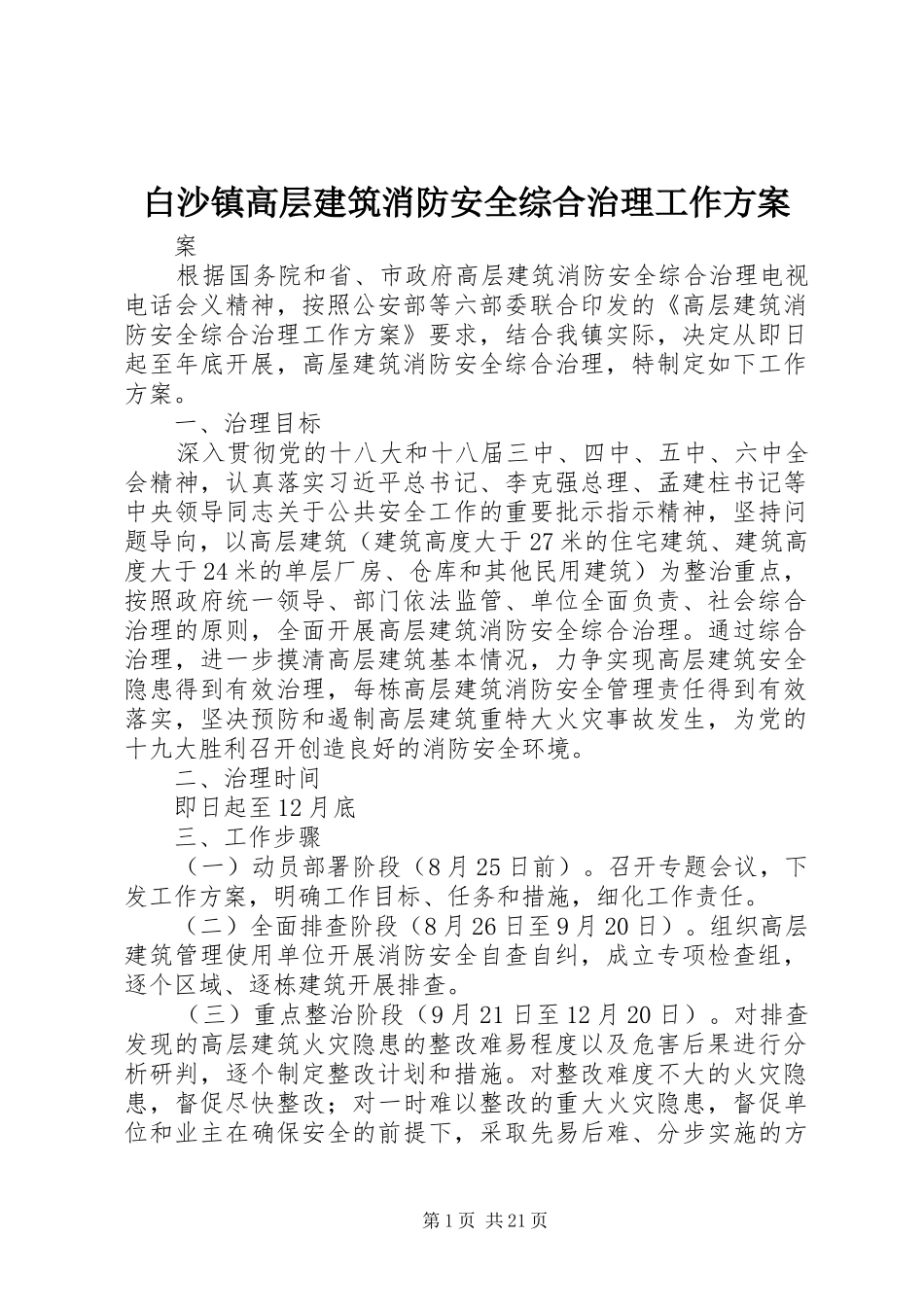 白沙镇高层建筑消防安全综合治理工作方案

案

根据国务院和省、市政府高层建筑消防安全综合治理电视电话会义精神，按照公安部等六部委联合印发的《高层建筑消防安全综合治理工作方案》要求，结合我镇实际，决定从即日起至年底开展，高屋建筑消防安全综合治理，特制定如下工作方案。

一、治理目标

深入贯彻党的十八大和十八届三中、四中、五中、六中全会精神，认真落实习近平总书记、李克强总理、孟建柱书记等中央领导同志关于公共安全工作的重要批示指示精神，坚持问题导向，以高层建筑（建筑高度大于27米的住宅建筑、建筑高度大于24米的单层厂房、仓库和其他民用建筑）为整治重点，按照政府统一领导、部门依法监管、单位全面负责、社会综合治理的原则，全面开展高层建筑消防安全综合治理。通过综合治理，进一步摸清高层建筑基本情况，力争实现高层建筑安全隐患得到有效治理，每栋高层建筑消防安全管理责任得到有效落实，坚决预防和遏制高层建筑重特大火灾事故发生，为党的十九大胜利召开创造良好的消防安全环境。

二、治理时间

即日起至12月底

三、工作步骤

（一）动员部署阶段（8月25日前）。召开专题会议，下发工作方案，明确工作目标、任务和措施，细化工作责任。

（二）全面排查阶段（8月26日至9月20日）。组织高层建筑管理使用单位开展消防安全自查自纠，成立专项检查组，逐个区域、逐栋建筑开展排查。

（三）重点整治阶段（9月21日至12月20日）。对排查发现的高层建筑火灾隐患的整改难易程度以及危害后果进行分析研判，逐个制定整改计划和措施。对整改难度不大的火灾隐患，督促尽快整改；对一时难以整改的重大火灾隐患，督促单位和业主在确保安全的前提下，采取先易后难、分步实施的方

第1页 共21页